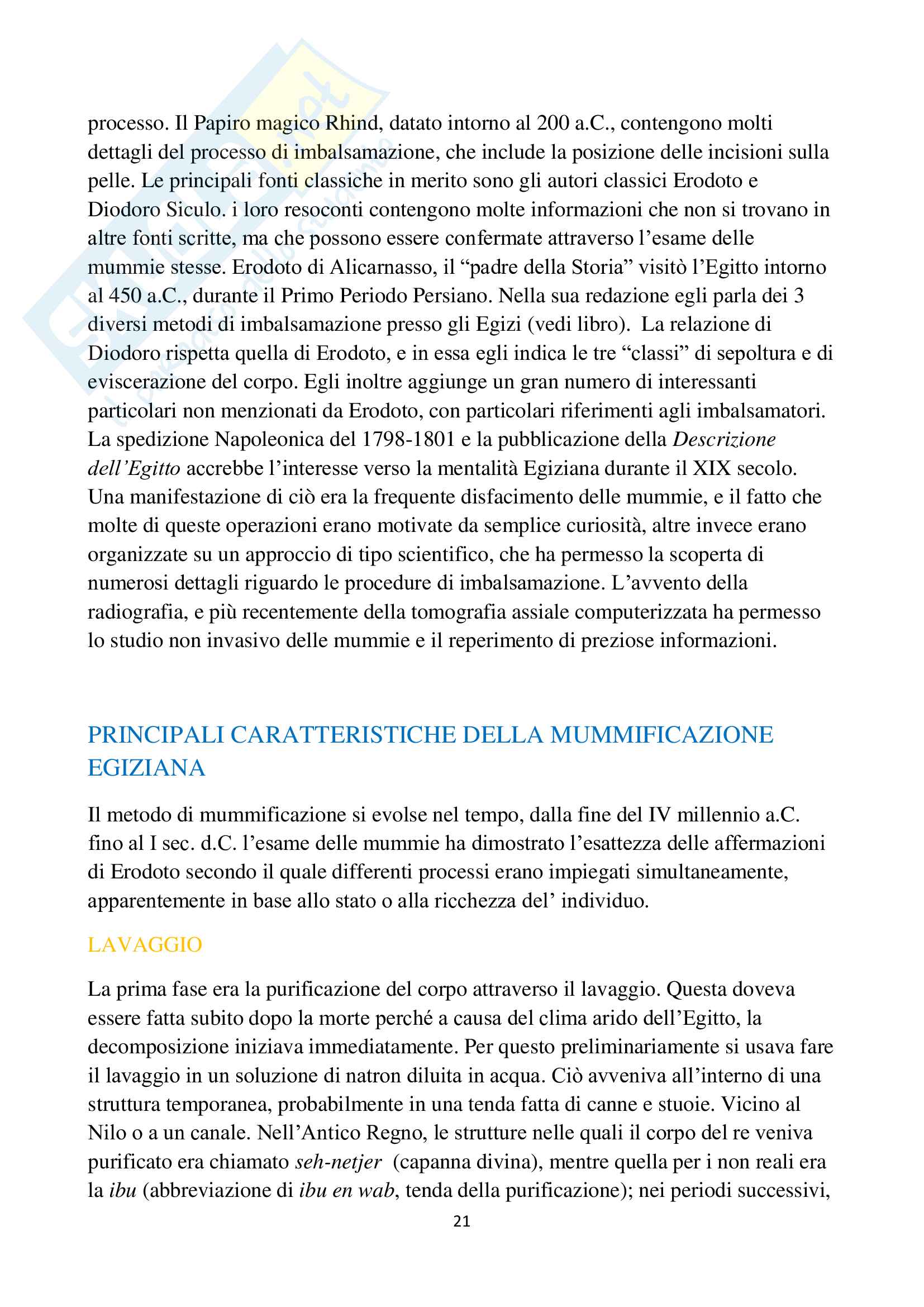 processo. Il Papiro magico Rhind, datato intorno al 200 a.C., contengono molti dettagli del processo di imbalsamazione, che include la posizione delle incisioni sulla pelle. Le principali fonti classiche in merito sono gli autori classici Erodoto e Diodoro Siculo. i loro resoconti contengono molte informazioni che non si trovano in altre fonti scritte, ma che possono essere confermate attraverso l'esame delle mummie stesse. Erodoto di Alicarnasso, il "padre della Storia" visitò l'Egitto intorno al 450 a.C., durante il Primo Periodo Persiano. Nella sua redazione egli parla dei 3 diversi metodi di imbalsamazione presso gli Egizi (vedi libro). La relazione di Diodoro rispetta quella di Erodoto, e in essa egli indica le tre "classi" di sepoltura e di eviscerazione del corpo. Egli inoltre aggiunge un gran numero di interessanti particolari non menzionati da Erodoto, con particolari riferimenti agli imbalsamatori. La spedizione Napoleonica del 1798-1801 e la pubblicazione della Descrizione dell'Egitto accrebbe l'interesse verso la mentalità Egiziana durante il XIX secolo. Una manifestazione di ciò era la frequente disfacimento delle mummie, e il fatto che molte di queste operazioni erano motivate da semplice curiosità, altre invece erano organizzate su un approccio di tipo scientifico, che ha permesso la scoperta di numerosi dettagli riguardo le procedure di imbalsamazione. L'avvento della radiografia, e più recentemente della tomografia assiale computerizzata ha permesso lo studio non invasivo delle mummie e il reperimento di preziose informazioni.

PRINCIPALI CARATTERISTICHE DELLA MUMMIFICAZIONE EGIZIANA

Il metodo di mummificazione si evolse nel tempo, dalla fine del IV millennio a.C. fino al I sec. d.C. l'esame delle mummie ha dimostrato l'esattezza delle affermazioni di Erodoto secondo il quale differenti processi erano impiegati simultaneamente, apparentemente in base allo stato o alla ricchezza del' individuo.

LAVAGGIO

La prima fase era la purificazione del corpo attraverso il lavaggio. Questa doveva essere fatta subito dopo la morte perché a causa del clima arido dell'Egitto, la decomposizione iniziava immediatamente. Per questo preliminariamente si usava fare il lavaggio in un soluzione di natron diluita in acqua. Ciò avveniva all'interno di una struttura temporanea, probabilmente in una tenda fatta di canne e stuoie. Vicino al Nilo o a un canale. Nell'Antico Regno, le strutture nelle quali il corpo del re veniva purificato era chiamato seh-netjer (capanna divina), mentre quella per i non reali era la ibu (abbreviazione di ibu en wab, tenda della purificazione); nei periodi successivi,

21